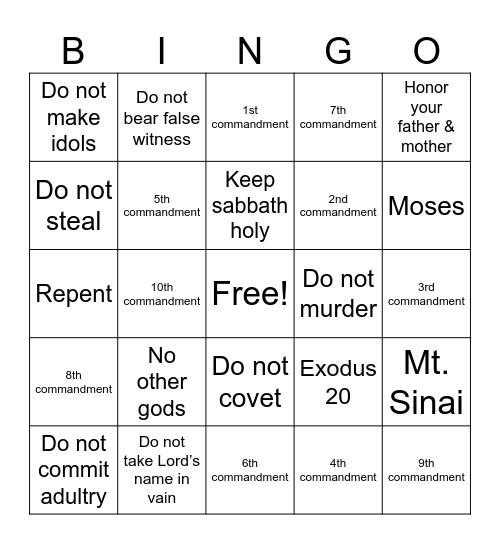 | B | I | N | G | O |
|---|---|---|---|---|
| Do not make idols | Do not bear false witness | 1st commandment | 7th commandment | Honor your father & mother |
| Do not steal | 5th commandment | Keep sabbath holy | 2nd commandment | Moses |
| Repent | 10th commandment | Free! | Do not murder | 3rd commandment |
| 8th commandment | No other gods | Do not covet | Exodus 20 | Mt. Sinai |
| Do not commit adultry | Do not take Lord's name in vain | 6th commandment | 4th commandment | 9th commandment |